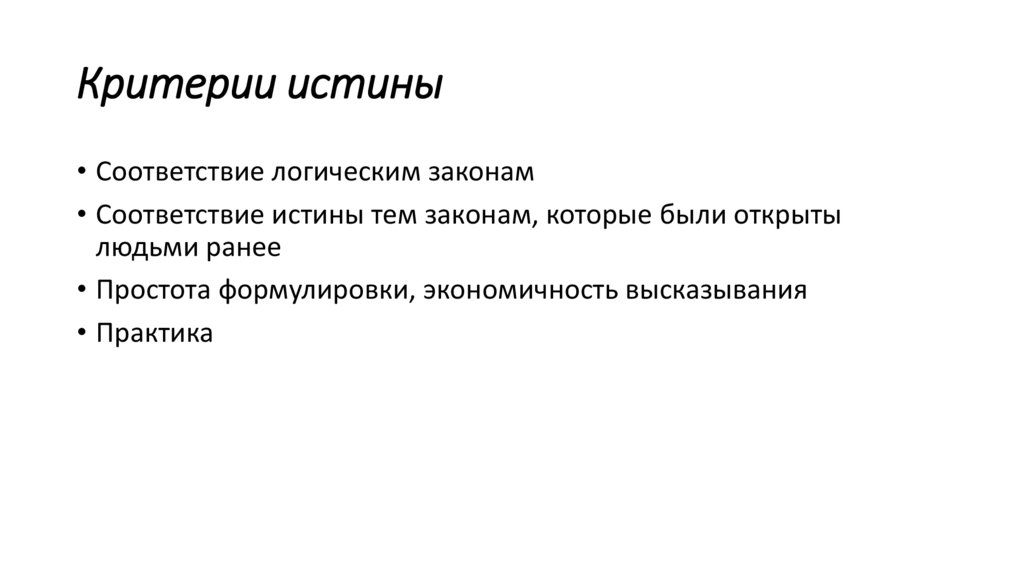 Критерии истины

• Соответствие логическим законам
• Соответствие истины тем законам, которые были открыты людьми ранее
• Простота формулировки, экономичность высказывания
• Практика